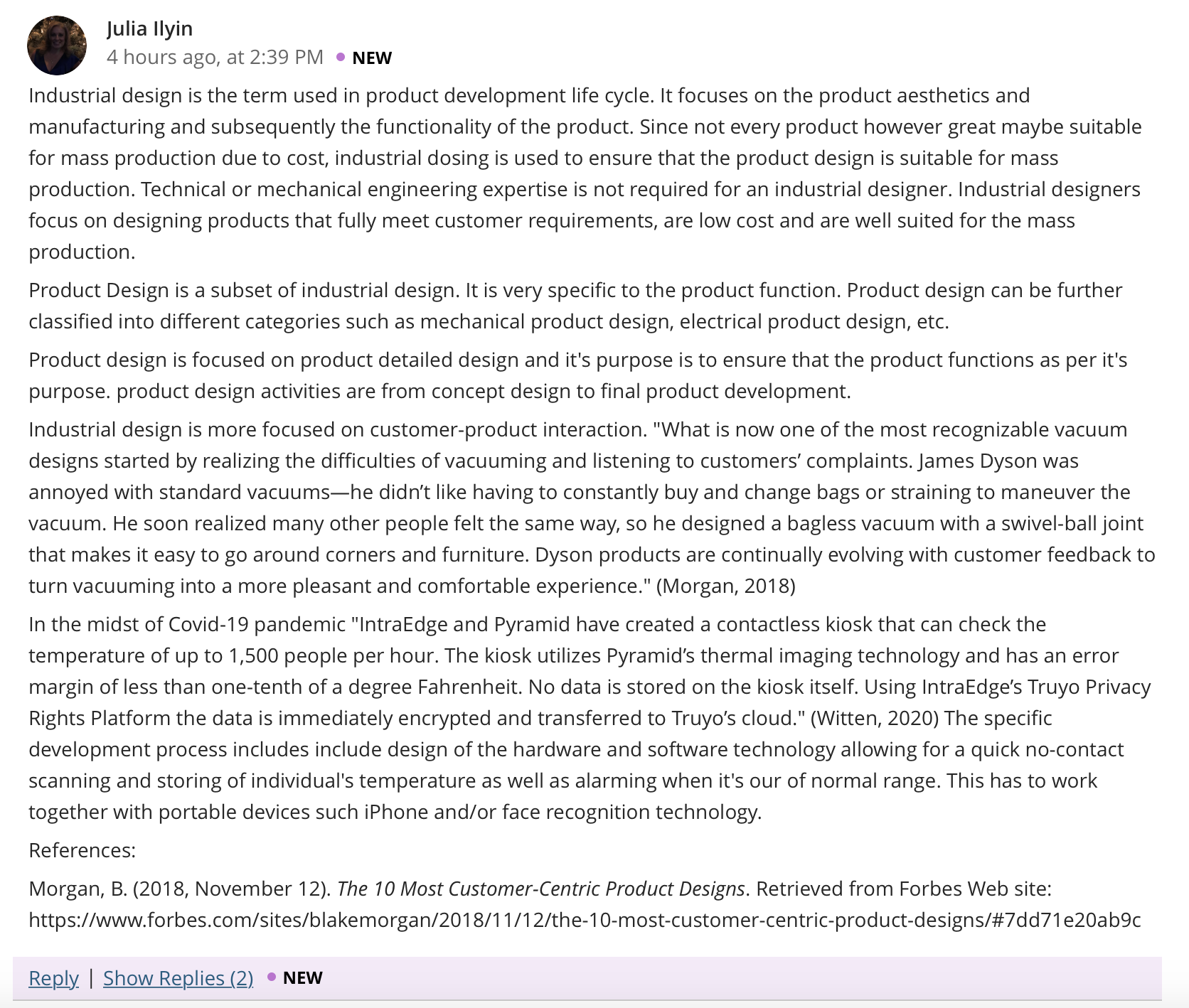 Julia Ilyin
4 hours ago, at 2:39 PM • NEW

Industrial design is the term used in product development life cycle. It focuses on the product aesthetics and manufacturing and subsequently the functionality of the product. Since not every product however great maybe suitable for mass production due to cost, industrial dosing is used to ensure that the product design is suitable for mass production. Technical or mechanical engineering expertise is not required for an industrial designer. Industrial designers focus on designing products that fully meet customer requirements, are low cost and are well suited for the mass production.

Product Design is a subset of industrial design. It is very specific to the product function. Product design can be further classified into different categories such as mechanical product design, electrical product design, etc.

Product design is focused on product detailed design and it's purpose is to ensure that the product functions as per it's purpose. product design activities are from concept design to final product development.

Industrial design is more focused on customer-product interaction. "What is now one of the most recognizable vacuum designs started by realizing the difficulties of vacuuming and listening to customers' complaints. James Dyson was annoyed with standard vacuums—he didn't like having to constantly buy and change bags or straining to maneuver the vacuum. He soon realized many other people felt the same way, so he designed a bagless vacuum with a swivel-ball joint that makes it easy to go around corners and furniture. Dyson products are continually evolving with customer feedback to turn vacuuming into a more pleasant and comfortable experience." (Morgan, 2018)

In the midst of Covid-19 pandemic "IntraEdge and Pyramid have created a contactless kiosk that can check the temperature of up to 1,500 people per hour. The kiosk utilizes Pyramid's thermal imaging technology and has an error margin of less than one-tenth of a degree Fahrenheit. No data is stored on the kiosk itself. Using IntraEdge's Truyo Privacy Rights Platform the data is immediately encrypted and transferred to Truyo's cloud." (Witten, 2020) The specific development process includes include design of the hardware and software technology allowing for a quick no-contact scanning and storing of individual's temperature as well as alarming when it's our of normal range. This has to work together with portable devices such iPhone and/or face recognition technology.

References:

Morgan, B. (2018, November 12). The 10 Most Customer-Centric Product Designs. Retrieved from Forbes Web site: https://www.forbes.com/sites/blakemorgan/2018/11/12/the-10-most-customer-centric-product-designs/#7dd71e20ab9c

Reply | Show Replies (2) • NEW